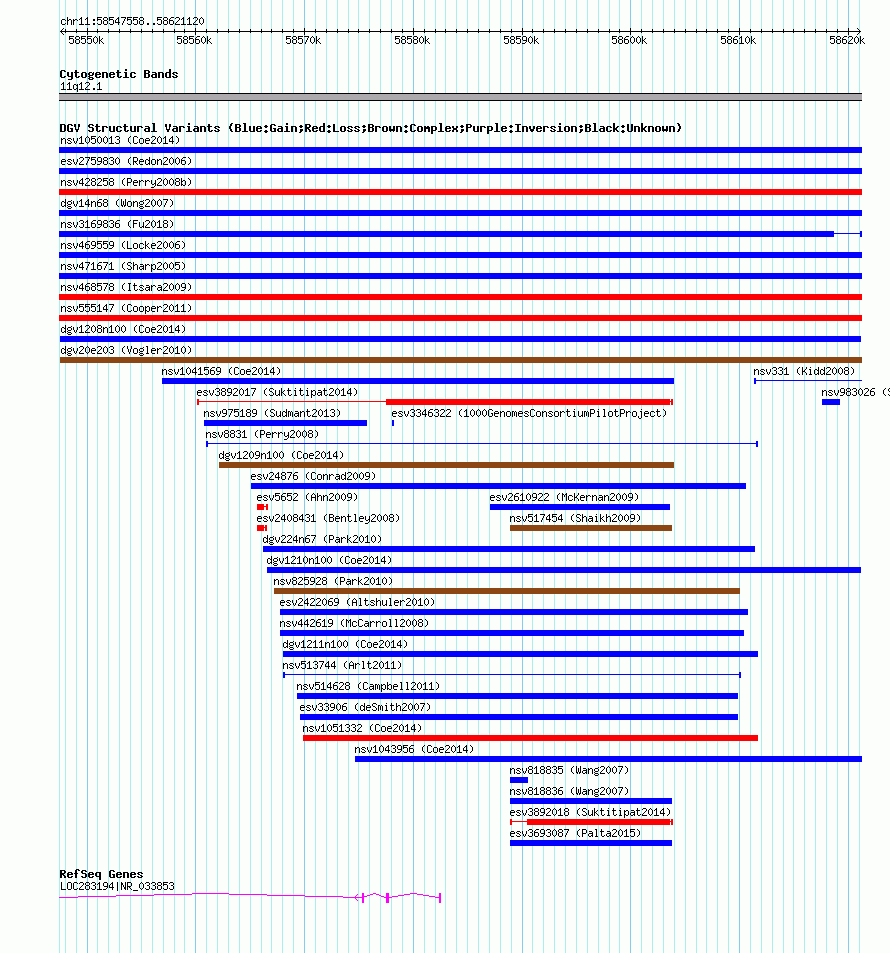 chr11:58547558..58621120

58550k 58560k 58570k 58580k 58590k 58600k 58610k 58620k

Cytogenetic Bands
11q12.1

DGV Structural Variants (Blue:Gain;Red:Loss;Brown:Complex;Purple:Inversion;Black:Unknown)
nsv1050013 (Coe2014)
esv2759830 (Redon2006)
nsv428258 (Perry2008b)
dgv14n68 (Wong2007)
nsv3169836 (Fu2018)
nsv469559 (Locke2006)
nsv471671 (Sharp2005)
nsv468578 (Itsara2009)
nsv555147 (Cooper2011)
dgv1208n100 (Coe2014)
dgv20e203 (Vogler2010)
nsv1041569 (Coe2014)
nsv331 (Kidd2008)
esv3892017 (Suktitipat2014)
nsv983026 (S
nsv975189 (Sudmant2013)
esv3346322 (1000GenomesConsortiumPilotProject)
nsv8831 (Perry2008)
dgv1209n100 (Coe2014)
esv24876 (Conrad2009)
esv5652 (Ahn2009)
esv2610922 (McKernan2009)
esv2408431 (Bentley2008)
nsv517454 (Shaikh2009)
dgv224n67 (Park2010)
dgv1210n100 (Coe2014)
nsv825928 (Park2010)
esv2422069 (Altshuler2010)
nsv442619 (McCarroll2008)
dgv1211n100 (Coe2014)
nsv513744 (Arlt2011)
nsv514628 (Campbell2011)
esv33906 (deSmith2007)
nsv1051332 (Coe2014)
nsv1043956 (Coe2014)
nsv818835 (Wang2007)
nsv818836 (Wang2007)
esv3892018 (Suktitipat2014)
esv3693087 (Palta2015)

RefSeq Genes
LOC283194|NR_033853